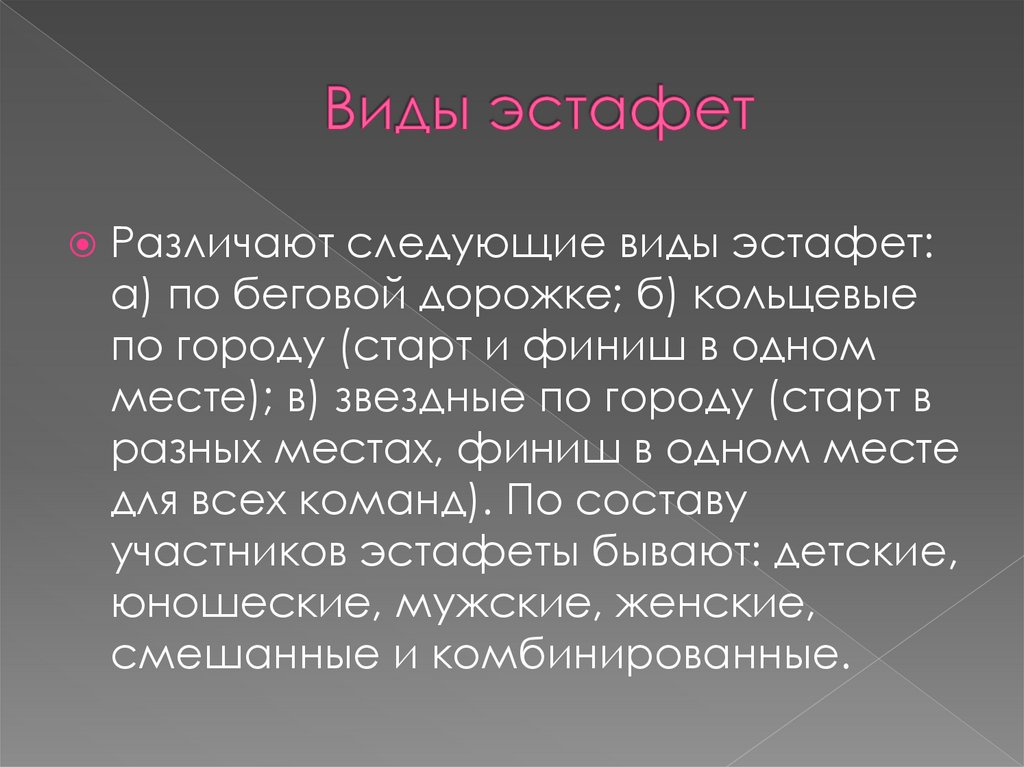 Виды эстафет

Различают следующие виды эстафет: а) по беговой дорожке; б) кольцевые по городу (старт и финиш в одном месте); в) звездные по городу (старт в разных местах, финиш в одном месте для всех команд). По составу участников эстафеты бывают: детские, юношеские, мужские, женские, смешанные и комбинированные.